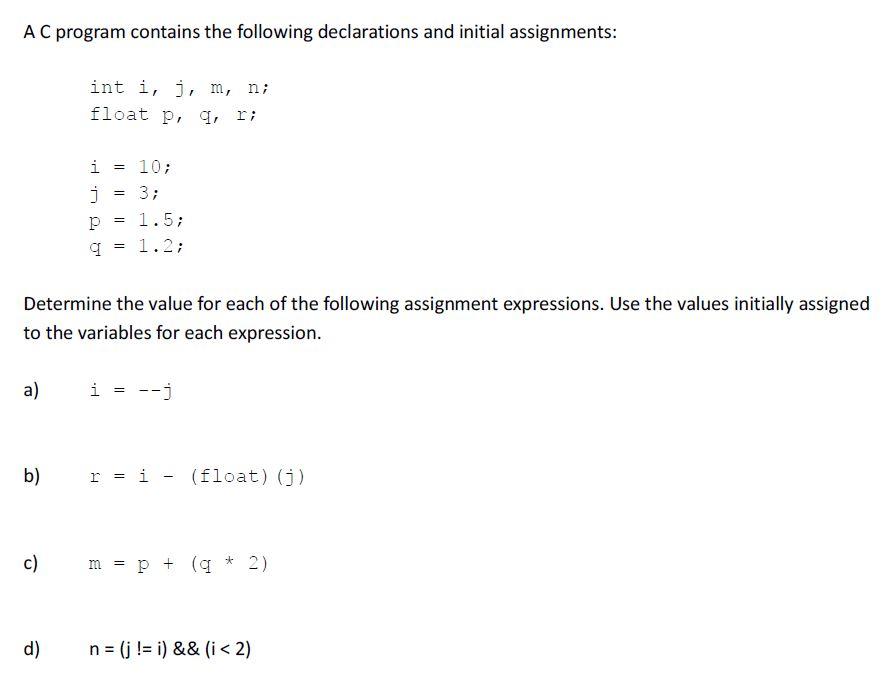 A C program contains the following declarations and initial assignments:

int i, j, m, n;
float p, q, r;

i = 10;
j = 3;
p = 1.5;
q = 1.2;

Determine the value for each of the following assignment expressions. Use the values initially assigned to the variables for each expression.

a) i = --j

b) r = i - (float)(j)

c) m = p + (q * 2)

d) n = (j != i) && (i < 2)